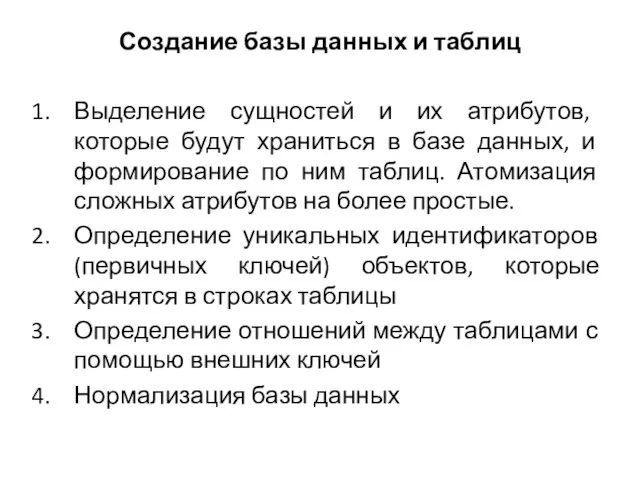 Создание базы данных и таблиц

1. Выделение сущностей и их атрибутов, которые будут храниться в базе данных, и формирование по ним таблиц. Атомизация сложных атрибутов на более простые.
2. Определение уникальных идентификаторов (первичных ключей) объектов, которые хранятся в строках таблицы
3. Определение отношений между таблицами с помощью внешних ключей
4. Нормализация базы данных